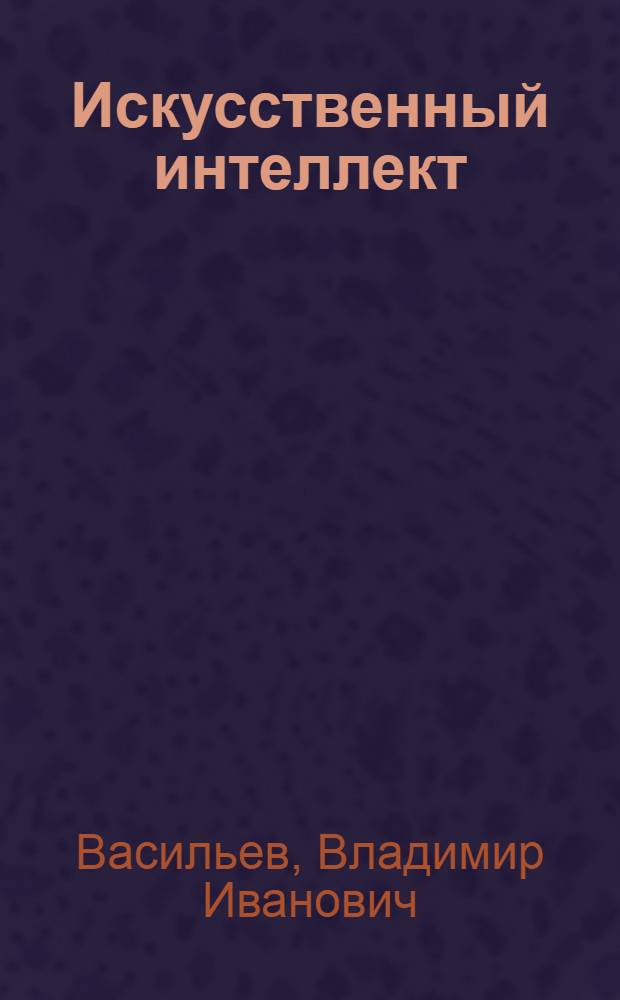 Искусственный интеллект

Васильев, Владимир Иванович